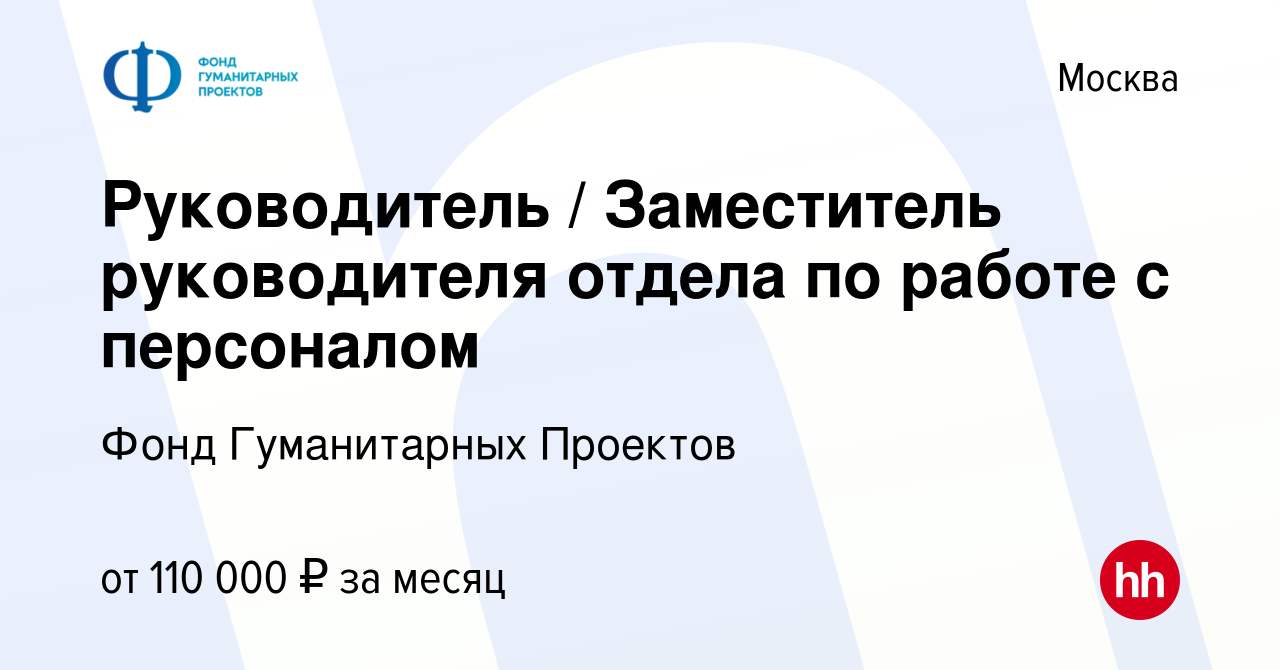 ФОНД ГУМАНИТАРНЫХ ПРОЕКТОВ

Москва

Руководитель / Заместитель руководителя отдела по работе с персоналом

Фонд Гуманитарных Проектов

от 110 000 ₽ за месяц

hh